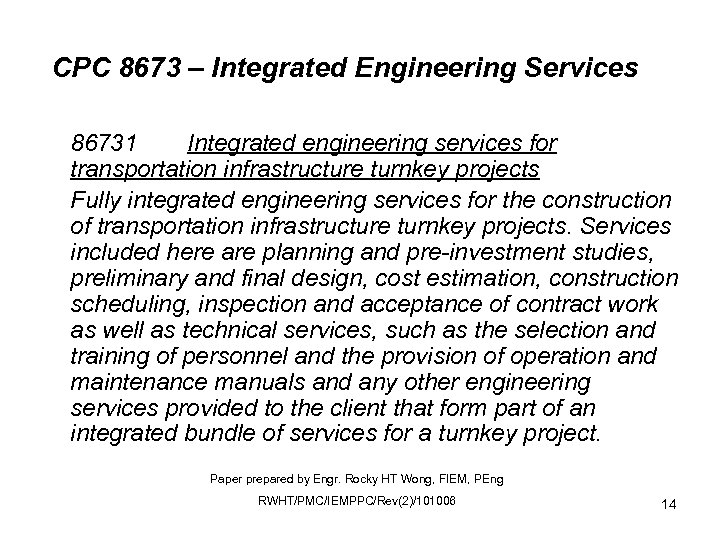 CPC 8673 – Integrated Engineering Services

86731 Integrated engineering services for transportation infrastructure turnkey projects

Fully integrated engineering services for the construction of transportation infrastructure turnkey projects. Services included here are planning and pre-investment studies, preliminary and final design, cost estimation, construction scheduling, inspection and acceptance of contract work as well as technical services, such as the selection and training of personnel and the provision of operation and maintenance manuals and any other engineering services provided to the client that form part of an integrated bundle of services for a turnkey project.

Paper prepared by Engr. Rocky HT Wong, FIEM, PEng

RWHT/PMC/IEMPPC/Rev(2)/101006

14